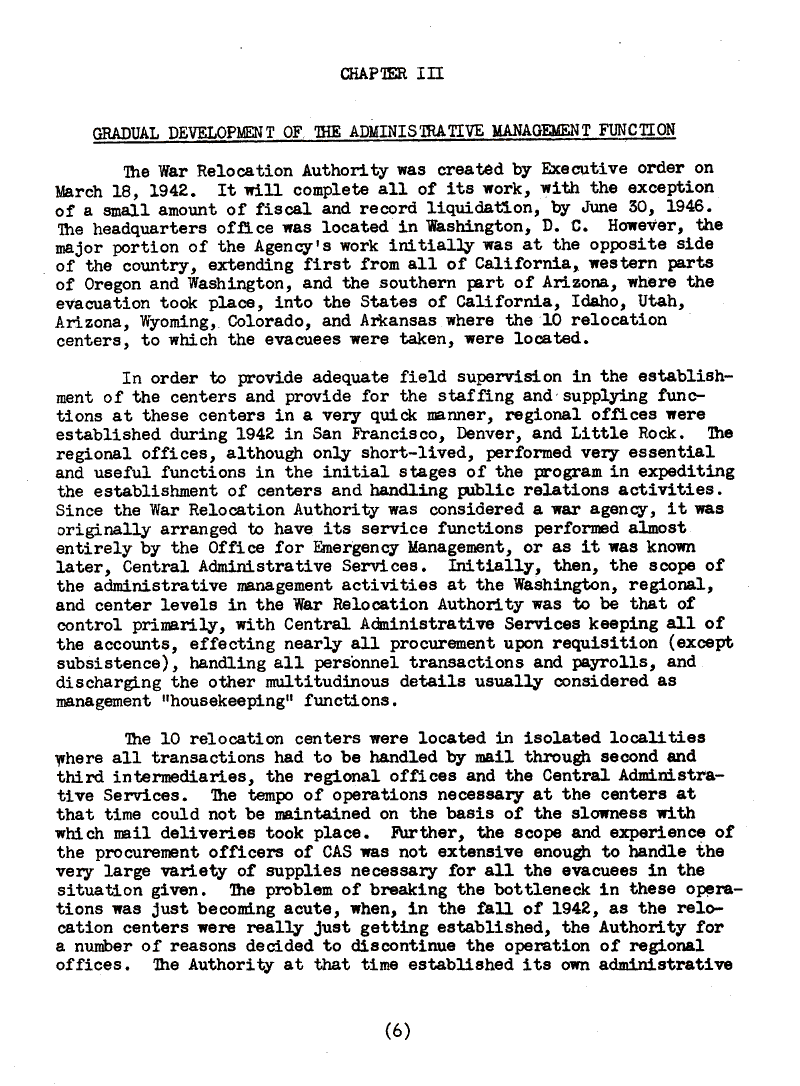 CHAPTER III

GRADUAL DEVELOPMENT OF THE ADMINISTRATIVE MANAGEMENT FUNCTION

The War Relocation Authority was created by Executive order on March 18, 1942. It will complete all of its work, with the exception of a small amount of fiscal and record liquidation, by June 30, 1946. The headquarters office was located in Washington, D. C. However, the major portion of the Agency's work initially was at the opposite side of the country, extending first from all of California, western parts of Oregon and Washington, and the southern part of Arizona, where the evacuation took place, into the States of California, Idaho, Utah, Arizona, Wyoming, Colorado, and Arkansas where the 10 relocation centers, to which the evacuees were taken, were located.

In order to provide adequate field supervision in the establishment of the centers and provide for the staffing and supplying functions at these centers in a very quick manner, regional offices were established during 1942 in San Francisco, Denver, and Little Rock. The regional offices, although only short-lived, performed very essential and useful functions in the initial stages of the program in expediting the establishment of centers and handling public relations activities. Since the War Relocation Authority was considered a war agency, it was originally arranged to have its service functions performed almost entirely by the Office for Emergency Management, or as it was known later, Central Administrative Services. Initially, then, the scope of the administrative management activities at the Washington, regional, and center levels in the War Relocation Authority was to be that of control primarily, with Central Administrative Services keeping all of the accounts, effecting nearly all procurement upon requisition (except subsistence), handling all personnel transactions and payrolls, and discharging the other multitudinous details usually considered as management "housekeeping" functions.

The 10 relocation centers were located in isolated localities where all transactions had to be handled by mail through second and third intermediaries, the regional offices and the Central Administrative Services. The tempo of operations necessary at the centers at that time could not be maintained on the basis of the slowness with which mail deliveries took place. Further, the scope and experience of the procurement officers of CAS was not extensive enough to handle the very large variety of supplies necessary for all the evacuees in the situation given. The problem of breaking the bottleneck in these operations was just becoming acute, when, in the fall of 1942, as the relocation centers were really just getting established, the Authority for a number of reasons decided to discontinue the operation of regional offices. The Authority at that time established its own administrative

(6)